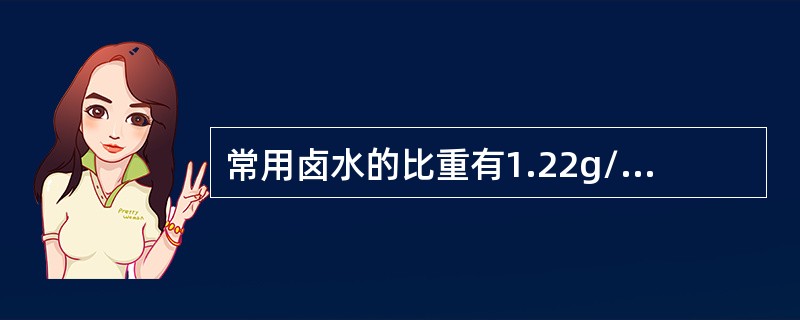 常用卤水的比重有1.22g/...

Pretty Woman